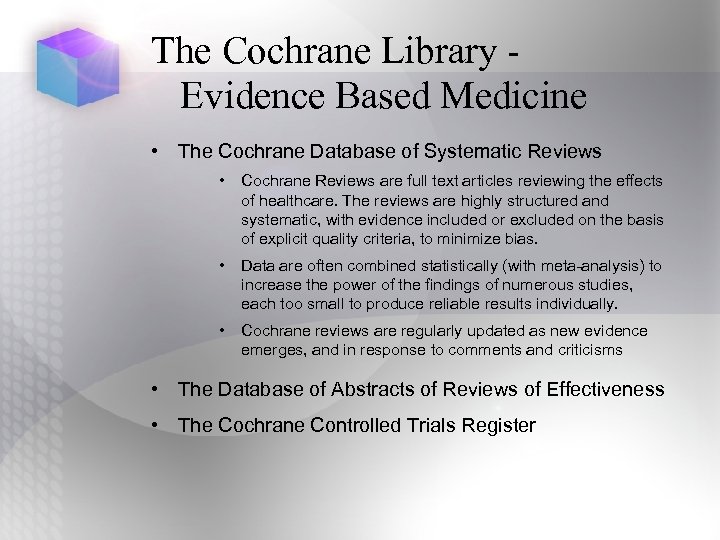 The Cochrane Library - Evidence Based Medicine

• The Cochrane Database of Systematic Reviews

• Cochrane Reviews are full text articles reviewing the effects of healthcare. The reviews are highly structured and systematic, with evidence included or excluded on the basis of explicit quality criteria, to minimize bias.

• Data are often combined statistically (with meta-analysis) to increase the power of the findings of numerous studies, each too small to produce reliable results individually.

• Cochrane reviews are regularly updated as new evidence emerges, and in response to comments and criticisms

• The Database of Abstracts of Reviews of Effectiveness

• The Cochrane Controlled Trials Register